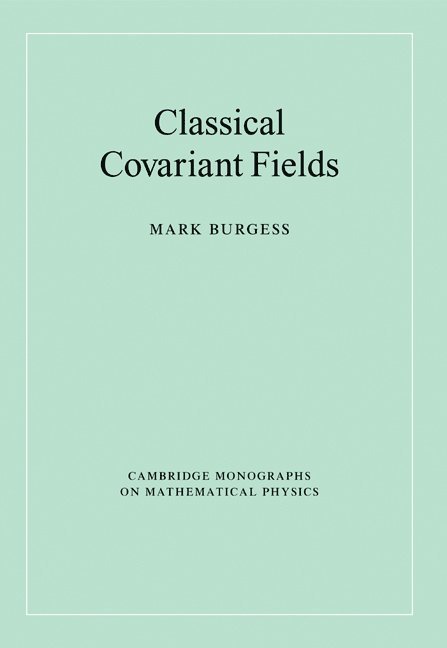 Classical
Covariant Fields

MARK BURGESS

CAMBRIDGE MONOGRAPHS
ON MATHEMATICAL PHYSICS